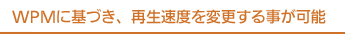 WPMに基づき、再生速度を変更する事が可能